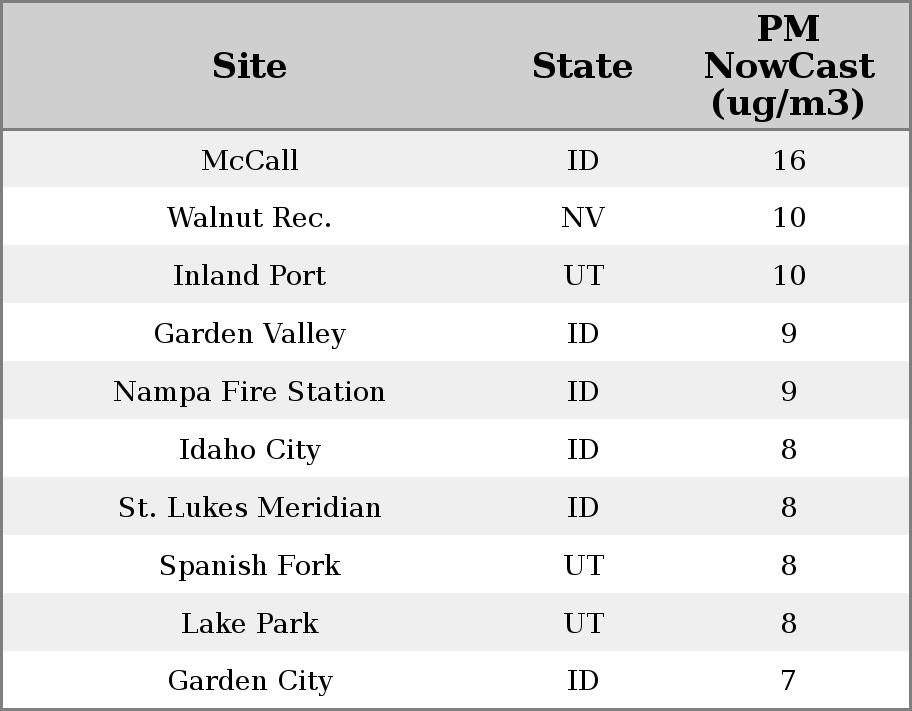 | Site | State | PM NowCast (ug/m3) |
|---|---|---|
| McCall | ID | 16 |
| Walnut Rec. | NV | 10 |
| Inland Port | UT | 10 |
| Garden Valley | ID | 9 |
| Nampa Fire Station | ID | 9 |
| Idaho City | ID | 8 |
| St. Lukes Meridian | ID | 8 |
| Spanish Fork | UT | 8 |
| Lake Park | UT | 8 |
| Garden City | ID | 7 |